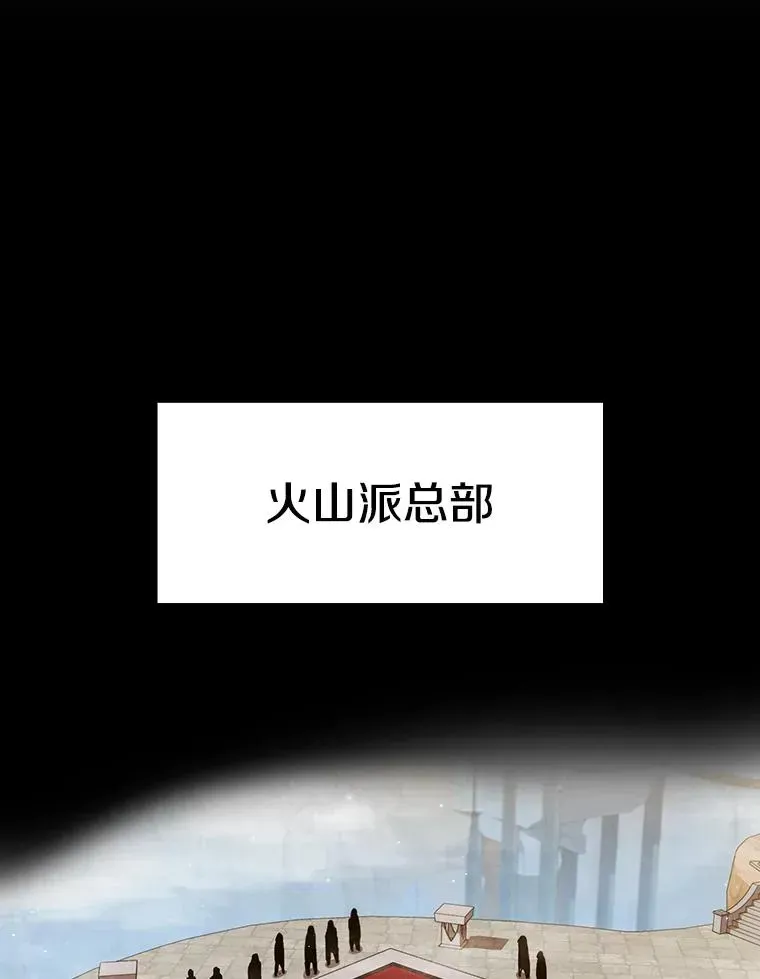 火山派总部